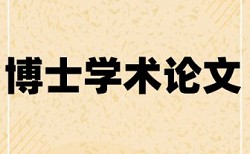 博士学术论文